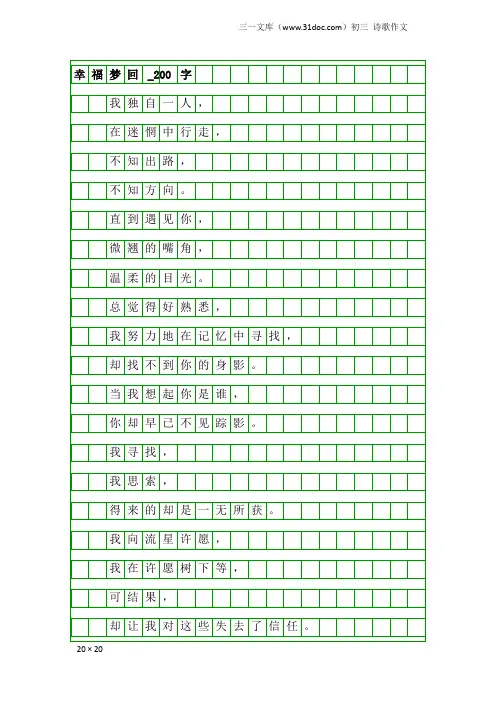 三一文库（www.31doc.com）初三 诗歌作文

幸福梦回_200字

我独自一人，

在迷惘中行走，

不知出路，

不知方向。

直到遇见你，

微翘的嘴角，

温柔的目光。

总觉得好熟悉，

我努力地在记忆中寻找，

却找不到你的身影。

当我想起你是谁，

你却早已不见踪影。

我寻找，

我思索，

得来的却是一无所获。

我向流星许愿，

我在许愿树下等，

可结果，

却让我对这些失去了信任。

20×20